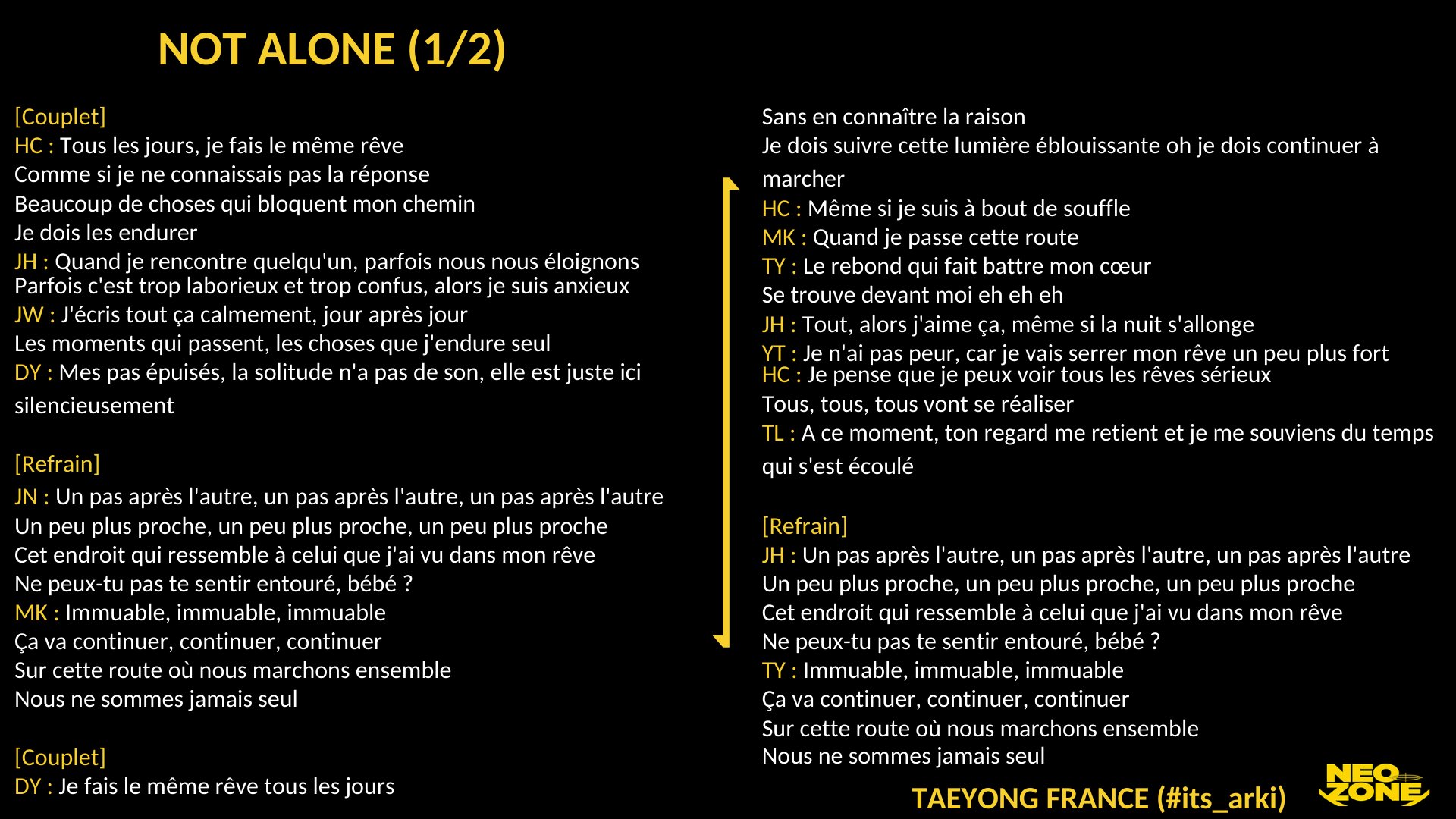 NOT ALONE (1/2)

[Couplet]
HC : Tous les jours, je fais le même rêve
Comme si je ne connaissais pas la réponse
Beaucoup de choses qui bloquent mon chemin
Je dois les endurer
JH : Quand je rencontre quelqu'un, parfois nous nous éloignons
Parfois c'est trop laborieux et trop confus, alors je suis anxieux
JW : J'écris tout ça calmement, jour après jour
Les moments qui passent, les choses que j'endure seul
DY : Mes pas épuisés, la solitude n'a pas de son, elle est juste ici silencieusement

[Refrain]
JN : Un pas après l'autre, un pas après l'autre, un pas après l'autre
Un peu plus proche, un peu plus proche, un peu plus proche
Cet endroit qui ressemble à celui que j'ai vu dans mon rêve
Ne peux-tu pas te sentir entouré, bébé ?
MK : Immuable, immuable, immuable
Ça va continuer, continuer, continuer
Sur cette route où nous marchons ensemble
Nous ne sommes jamais seul

[Couplet]
DY : Je fais le même rêve tous les jours

Sans en connaître la raison
Je dois suivre cette lumière éblouissante oh je dois continuer à marcher
HC : Même si je suis à bout de souffle
MK : Quand je passe cette route
TY : Le rebond qui fait battre mon cœur
Se trouve devant moi eh eh eh
JH : Tout, alors j'aime ça, même si la nuit s'allonge
YT : Je n'ai pas peur, car je vais serrer mon rêve un peu plus fort
HC : Je pense que je peux voir tous les rêves sérieux
Tous, tous, tous vont se réaliser
TL : A ce moment, ton regard me retient et je me souviens du temps qui s'est écoulé

[Refrain]
JH : Un pas après l'autre, un pas après l'autre, un pas après l'autre
Un peu plus proche, un peu plus proche, un peu plus proche
Cet endroit qui ressemble à celui que j'ai vu dans mon rêve
Ne peux-tu pas te sentir entouré, bébé ?
TY : Immuable, immuable, immuable
Ça va continuer, continuer, continuer
Sur cette route où nous marchons ensemble
Nous ne sommes jamais seul

TAEYONG FRANCE (#its_arki)
NEO ZONE